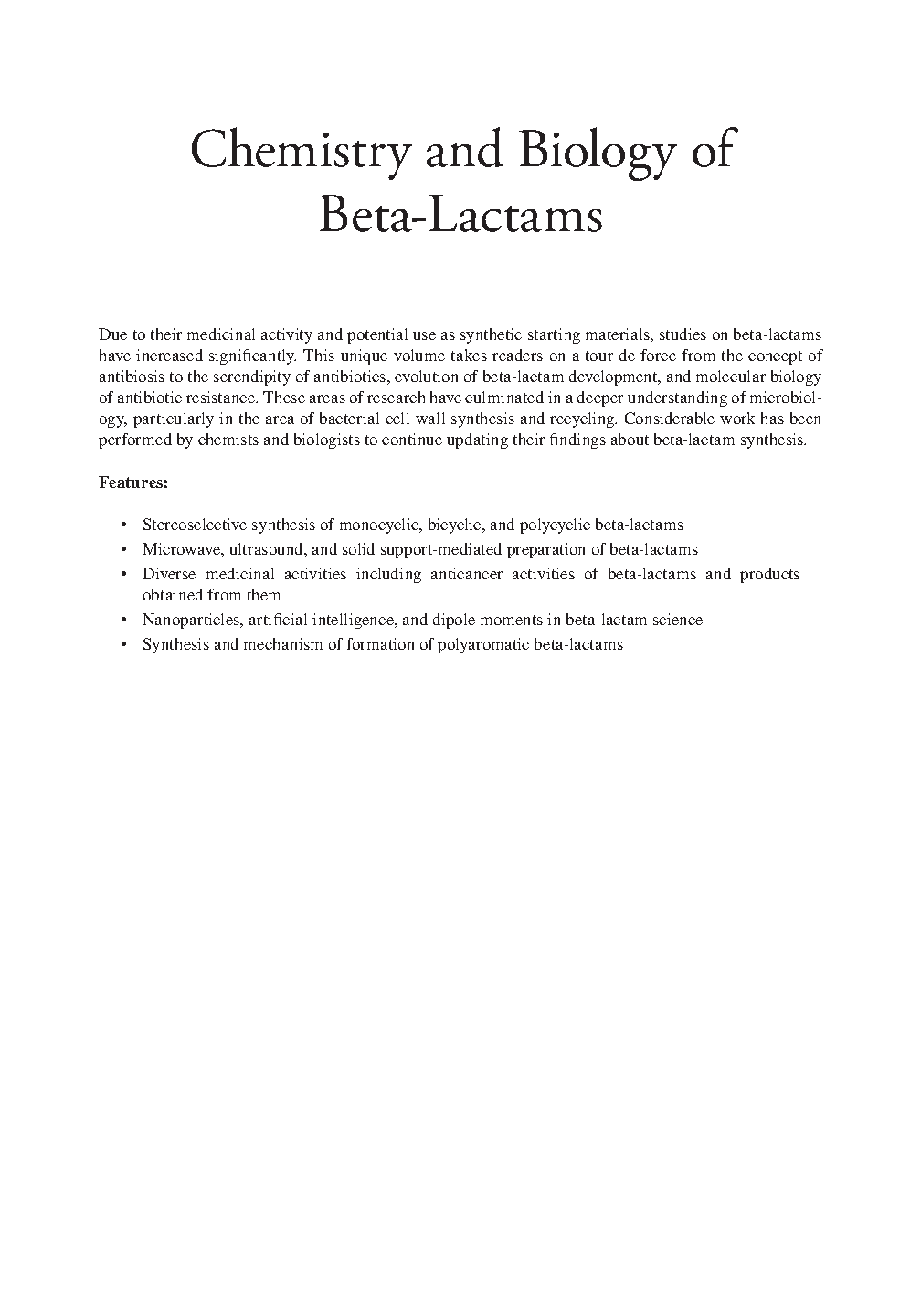 Chemistry and Biology of Beta-Lactams

Due to their medicinal activity and potential use as synthetic starting materials, studies on beta-lactams have increased significantly. This unique volume takes readers on a tour de force from the concept of antibiosis to the serendipity of antibiotics, evolution of beta-lactam development, and molecular biology of antibiotic resistance. These areas of research have culminated in a deeper understanding of microbiology, particularly in the area of bacterial cell wall synthesis and recycling. Considerable work has been performed by chemists and biologists to continue updating their findings about beta-lactam synthesis.

Features:

• Stereoselective synthesis of monocyclic, bicyclic, and polycyclic beta-lactams
• Microwave, ultrasound, and solid support-mediated preparation of beta-lactams
• Diverse medicinal activities including anticancer activities of beta-lactams and products obtained from them
• Nanoparticles, artificial intelligence, and dipole moments in beta-lactam science
• Synthesis and mechanism of formation of polyaromatic beta-lactams